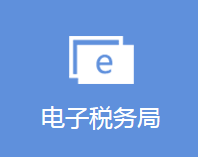 e

电子税务局